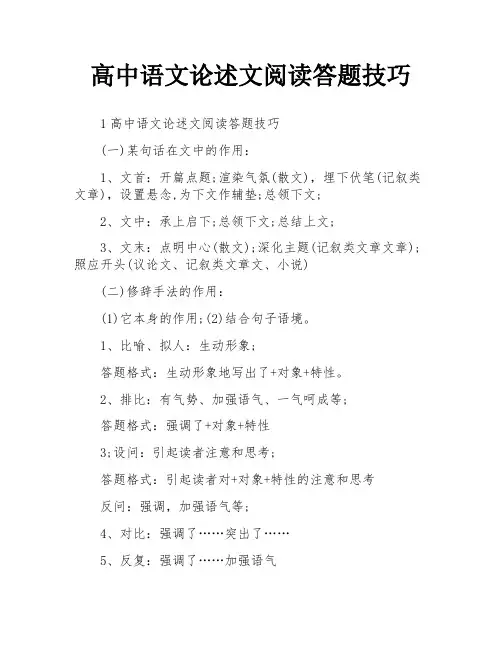 高中语文论述文阅读答题技巧

1高中语文论述文阅读答题技巧

(一)某句话在文中的作用：

1、文首：开篇点题;渲染气氛(散文)，埋下伏笔(记叙类文章)，设置悬念,为下文作辅垫;总领下文;

2、文中：承上启下;总领下文;总结上文;

3、文末：点明中心(散文);深化主题(记叙类文章文章);照应开头(议论文、记叙类文章文、小说)

(二)修辞手法的作用：

(1)它本身的作用;(2)结合句子语境。

1、比喻、拟人：生动形象;

答题格式：生动形象地写出了+对象+特性。

2、排比：有气势、加强语气、一气呵成等;

答题格式：强调了+对象+特性

3;设问：引起读者注意和思考;

答题格式：引起读者对+对象+特性的注意和思考

反问：强调，加强语气等;

4、对比：强调了……突出了……

5、反复：强调了……加强语气